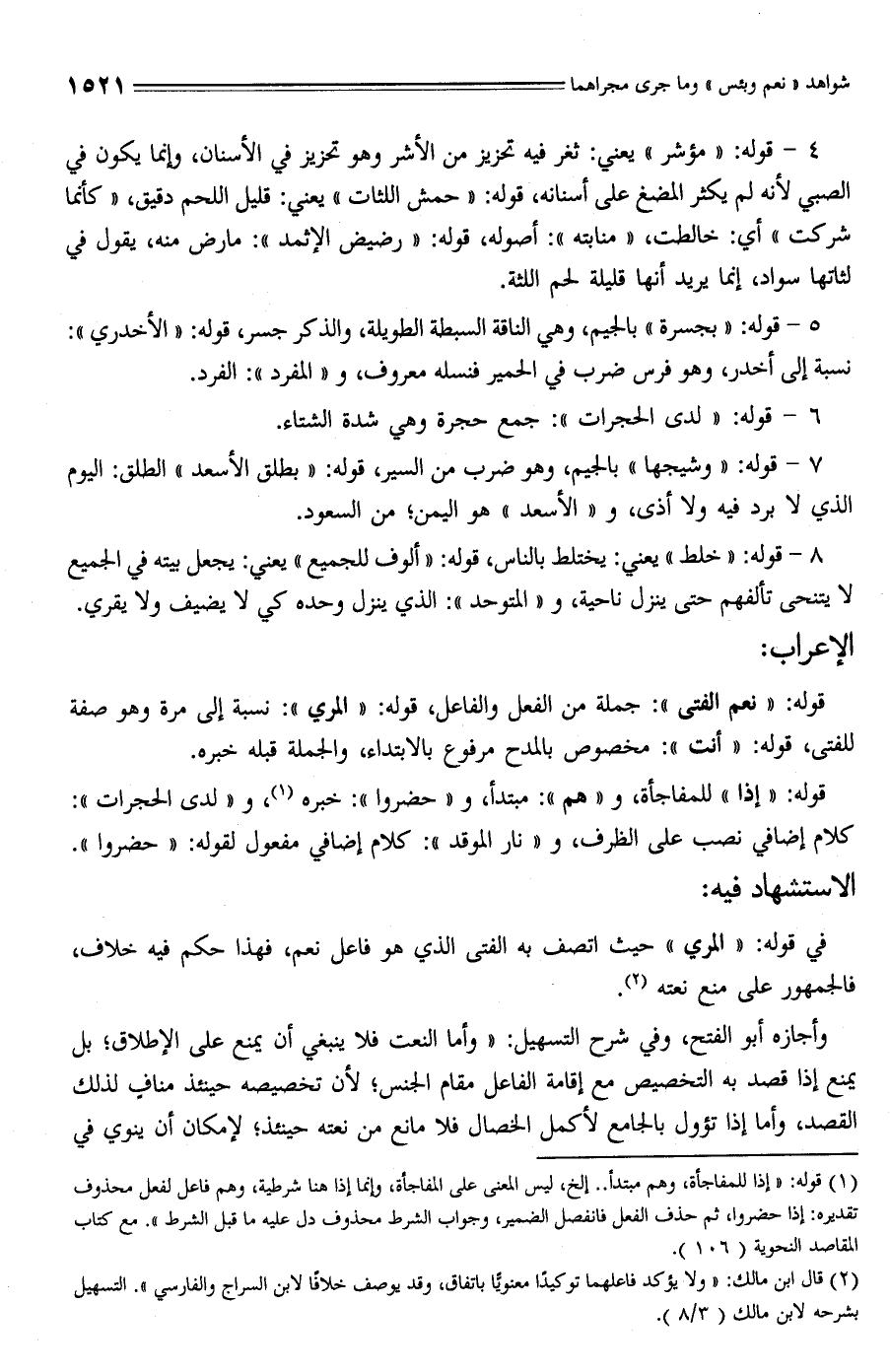 شواهد « نعم وبئس » وما جرى مجراهما ١٥٢١

٤ - قوله: « مؤشر » يعني: ثغر فيه تحزيز من الأشر وهو تحزيز في الأسنان، وإنما يكون في الصبي لأنه لم يكثر المضغ على أسنانه، قوله: « حمش اللثات » يعني: قليل اللحم دقيق، « كأنما شركت » أي: خالطت، « منابته »: أصوله، قوله: « رضيض الإثمد »: مارض منه، يقول في لثاتها سواد، إنما يريد أنها قليلة لحم اللثة.

٥ - قوله: « بجسرة » بالجيم، وهي الناقة السبطة الطويلة، والذكر جسر، قوله: « الأخدري »: نسبة إلى أخدر، وهو فرس ضرب في الحمير فنسله معروف، و « المفرد »: الفرد.

٦ - قوله: « لدى الحجرات »: جمع حجرة وهي شدة الشتاء.

٧ - قوله: « وشيجها » بالجيم، وهو ضرب من السير، قوله: « بطلق الأسعد » الطلق: اليوم الذي لا برد فيه ولا أذى، و « الأسعد » هو اليمن؛ من السعود.

٨ - قوله: « خلط » يعني: يختلط بالناس، قوله: « ألوف للجميع » يعني: يجعل بيته في الجميع لا يتنحى تألفهم حتى ينزل ناحية، و « المتوحد »: الذي ينزل وحده كي لا يضيف ولا يقري.

الإعراب:

قوله: « نعم الفتى »: جملة من الفعل والفاعل، قوله: « المري »: نسبة إلى مرة وهو صفة للفتى، قوله: « أنت »: مخصوص بالمدح مرفوع بالابتداء، والجملة قبله خبره.

قوله: « إذا » للمفاجأة، و « هم »: مبتدأ، و « حضروا »: خبره (١)، و « لدى الحجرات »: كلام إضافي نصب على الظرف، و « نار الموقد »: كلام إضافي مفعول لقوله: « حضروا ».

الاستشهاد فيه:

في قوله: « المري » حيث اتصف به الفتى الذي هو فاعل نعم، فهذا حكم فيه خلاف، فالجمهور على منع نعته (٢).

وأجازه أبو الفتح، وفي شرح التسهيل: « وأما النعت فلا ينبغي أن يمنع على الإطلاق؛ بل يمنع إذا قصد به التخصيص مع إقامة الفاعل مقام الجنس؛ لأن تخصيصه حينئذ مناف لذلك القصد، وأما إذا تؤول بالجامع لأكمل الخصال فلا مانع من نعته حينئذ؛ لإمكان أن ينوي في

(١) قوله: « إذا للمفاجأة، وهم مبتدأ.. إلخ، ليس المعنى على المفاجأة، وإنما إذا هنا شرطية، وهم فاعل لفعل محذوف تقديره: إذا حضروا، ثم حذف الفعل فانفصل الضمير، وجواب الشرط محذوف دل عليه ما قبل الشرط ». مع كتاب المقاصد النحوية ( ١٠٦ ).

(٢) قال ابن مالك: « ولا يؤكد فاعلهما توكيدًا معنويًّا باتفاق، وقد يوصف خلافًا لابن السراج والفارسي ». التسهيل بشرحه لابن مالك ( ٨/٣ ).